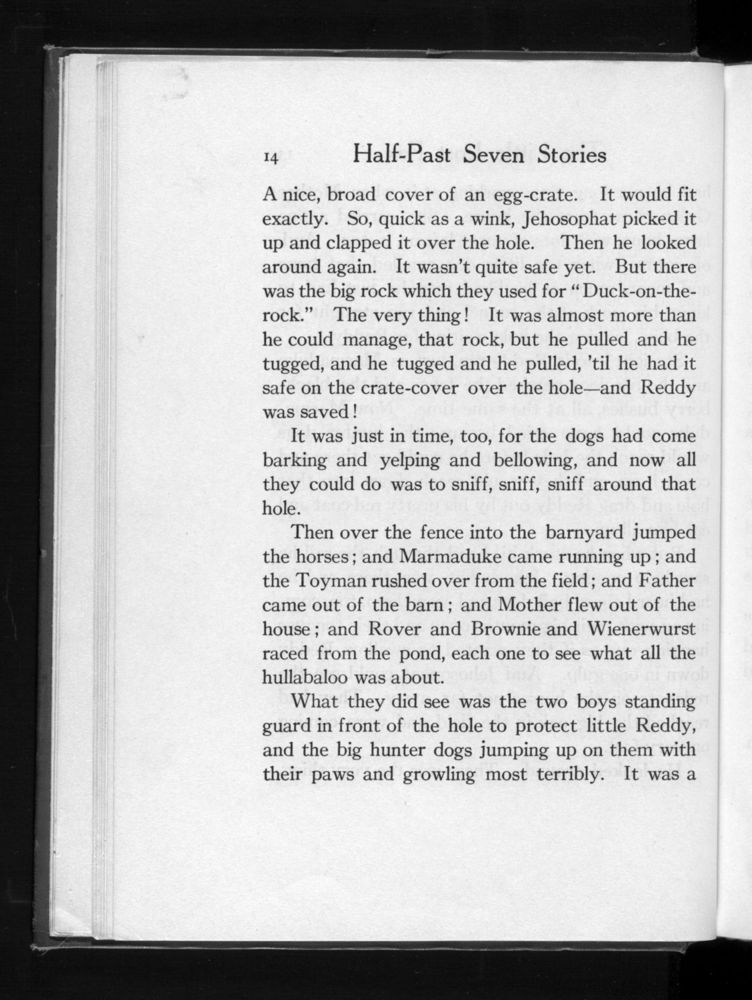 14 Half-Past Seven Stories

A nice, broad cover of an egg-crate. It would fit exactly. So, quick as a wink, Jehosophat picked it up and clapped it over the hole. Then he looked around again. It wasn't quite safe yet. But there was the big rock which they used for "Duck-on-the-rock." The very thing! It was almost more than he could manage, that rock, but he pulled and he tugged, and he tugged and he pulled, 'til he had it safe on the crate-cover over the hole—and Reddy was saved!

It was just in time, too, for the dogs had come barking and yelping and bellowing, and now all they could do was to sniff, sniff, sniff around that hole.

Then over the fence into the barnyard jumped the horses; and Marmaduke came running up; and the Toyman rushed over from the field; and Father came out of the barn; and Mother flew out of the house; and Rover and Brownie and Wienerwurst raced from the pond, each one to see what all the hullabaloo was about.

What they did see was the two boys standing guard in front of the hole to protect little Reddy, and the big hunter dogs jumping up on them with their paws and growling most terribly. It was a